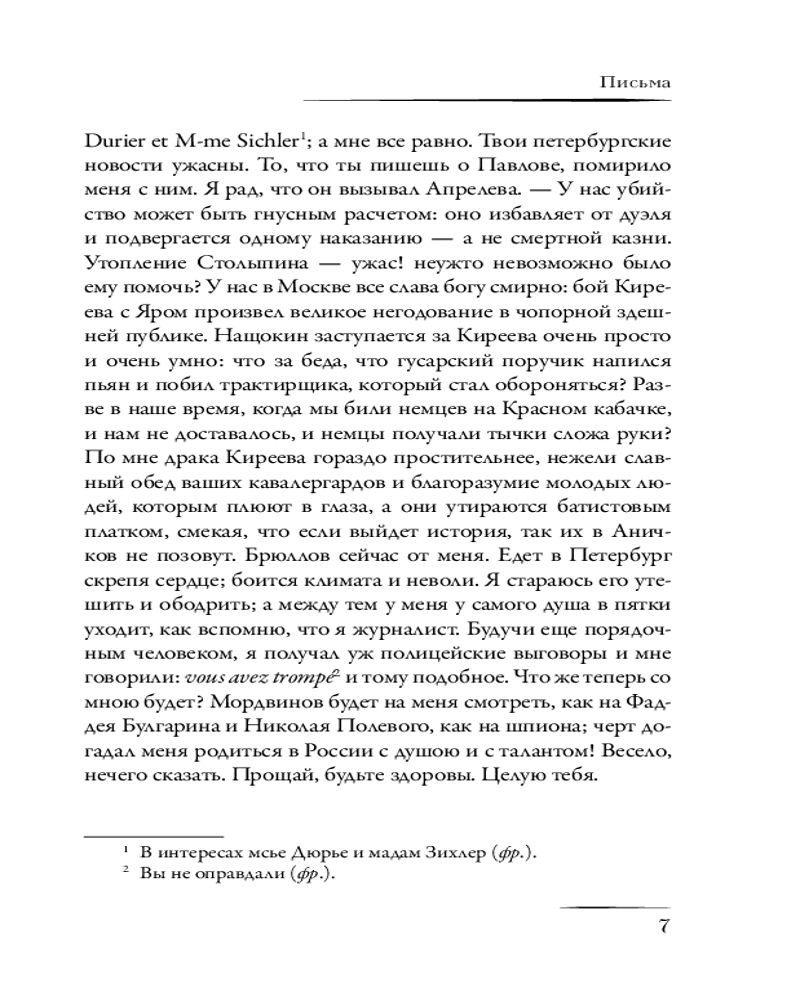 Письма

Durier et M-me Sichler$^1$; а мне все равно. Твои петербургские новости ужасны. То, что ты пишешь о Павлове, помирило меня с ним. Я рад, что он вызывал Апрелева. — У нас убийство может быть гнусным расчетом: оно избавляет от дуэля и подвергается одному наказанию — а не смертной казни. Утопление Столыпина — ужас! неужто невозможно было ему помочь? У нас в Москве все слава богу смирно: бой Киреева с Яром произвел великое негодование в чопорной здешней публике. Нащокин заступается за Киреева очень просто и очень умно: что за беда, что гусарский поручик напился пьян и побил трактирщика, который стал обороняться? Разве в наше время, когда мы били немцев на Красном кабачке, и нам не доставалось, и немцы получали тычки сложа руки? По мне драка Киреева гораздо простительнее, нежели славный обед ваших кавалергардов и благоразумие молодых людей, которым плюют в глаза, а они утираются батистовым платком, смекая, что если выйдет история, так их в Аничков не позовут. Брюллов сейчас от меня. Едет в Петербург скрепя сердце; боится климата и неволи. Я стараюсь его утешить и ободрить; а между тем у меня у самого душа в пятки уходит, как вспомню, что я журналист. Будучи еще порядочным человеком, я получал уж полицейские выговоры и мне говорили: vous avez trompé$^2$ и тому подобное. Что же теперь со мною будет? Мордвинов будет на меня смотреть, как на Фаддея Булгарина и Николая Полевого, как на шпиона; черт догадал меня родиться в России с душою и с талантом! Весело, нечего сказать. Прощай, будьте здоровы. Целую тебя.

$^1$ В интересах мсье Дюрье и мадам Зихлер (фр.).
$^2$ Вы не оправдали (фр.).

7